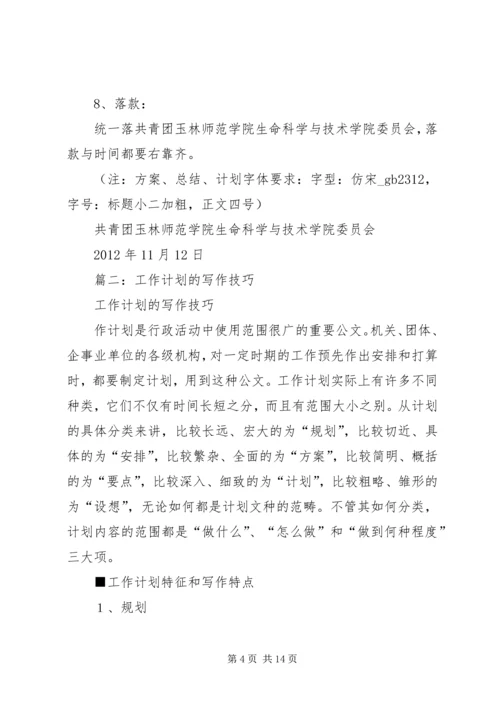 8、落款：

统一落共青团玉林师范学院生命科学与技术学院委员会，落款与时间都要右靠齐。

（注：方案、总结、计划字体要求：字型：仿宋_gb2312，字号：标题小二加粗，正文四号）

共青团玉林师范学院生命科学与技术学院委员会

2012 年 11 月 12 日

篇二：工作计划的写作技巧

工作计划的写作技巧

作计划是行政活动中使用范围很广的重要公文。机关、团体、企事业单位的各级机构，对一定时期的工作预先作出安排和打算时，都要制定计划，用到这种公文。工作计划实际上有许多不同种类，它们不仅有时间长短之分，而且有范围大小之别。从计划的具体分类来讲，比较长远、宏大的为“规划”，比较切近、具体的为“安排”，比较繁杂、全面的为“方案”，比较简明、概括的为“要点”，比较深入、细致的为“计划”，比较粗略、雏形的为“设想”，无论如何都是计划文种的范畴。不管其如何分类，计划内容的范围都是“做什么”、“怎么做”和“做到何种程度”三大项。

■工作计划特征和写作特点

1 、规划

第 4 页 共 14 页